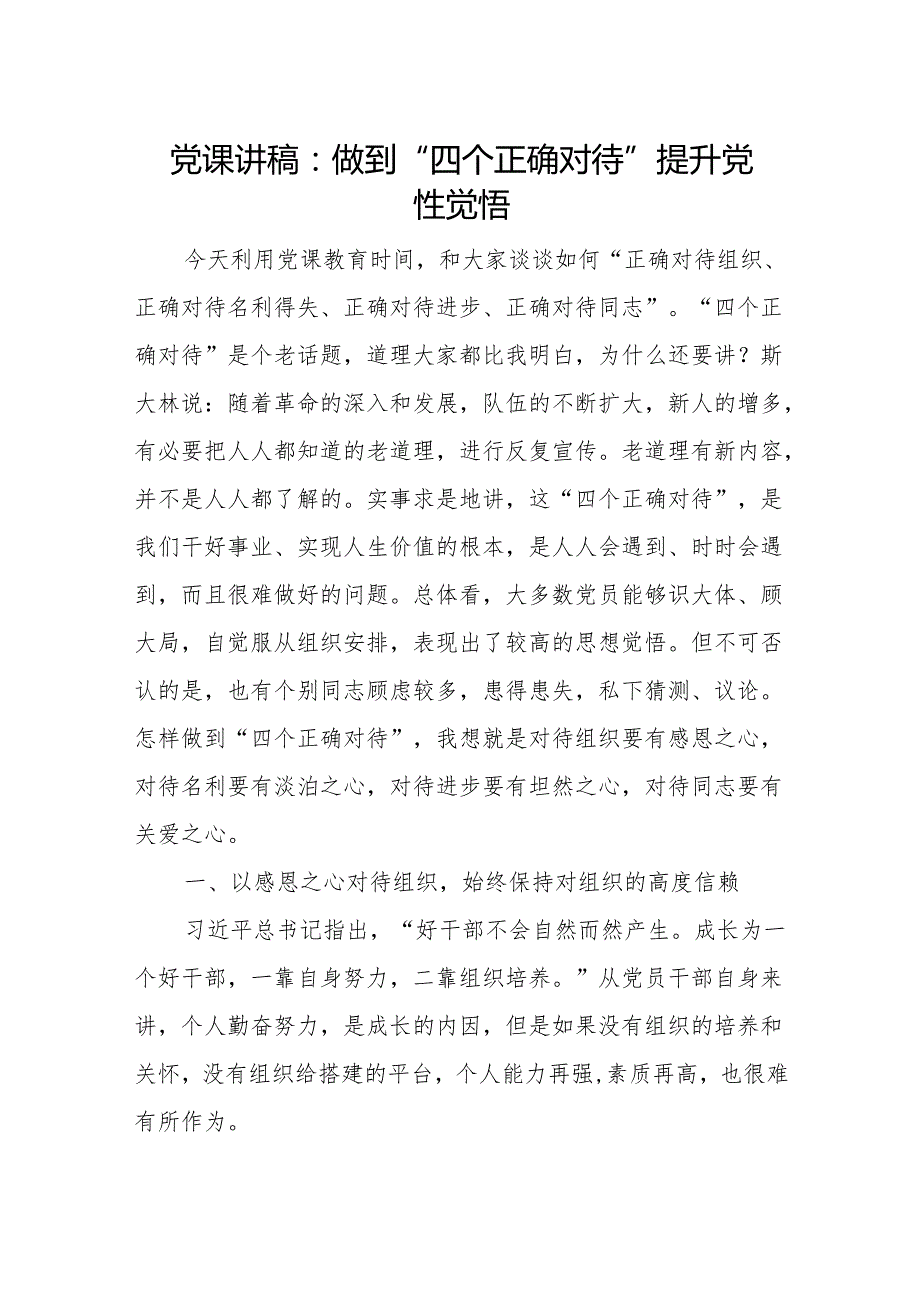 党课讲稿：做到“四个正确对待”提升党性觉悟

今天利用党课教育时间，和大家谈谈如何“正确对待组织、正确对待名利得失、正确对待进步、正确对待同志”。“四个正确对待”是个老话题，道理大家都比我明白，为什么还要讲？斯大林说：随着革命的深入和发展，队伍的不断扩大，新人的增多，有必要把人人都知道的老道理，进行反复宣传。老道理有新内容，并不是人人都了解的。实事求是地讲，这“四个正确对待”，是我们干好事业、实现人生价值的根本，是人人会遇到、时时会遇到，而且很难做好的问题。总体看，大多数党员能够识大体、顾大局，自觉服从组织安排，表现出了较高的思想觉悟。但不可否认的是，也有个别同志顾虑较多，患得患失，私下猜测、议论。怎样做到“四个正确对待”，我想就是对待组织要有感恩之心，对待名利要有淡泊之心，对待进步要有坦然之心，对待同志要有关爱之心。

一、以感恩之心对待组织，始终保持对组织的高度信赖

习近平总书记指出，“好干部不会自然而然产生。成长为一个好干部，一靠自身努力，二靠组织培养。”从党员干部自身来讲，个人勤奋努力，是成长的内因，但是如果没有组织的培养和关怀，没有组织给搭建的平台，个人能力再强,素质再高，也很难有所作为。